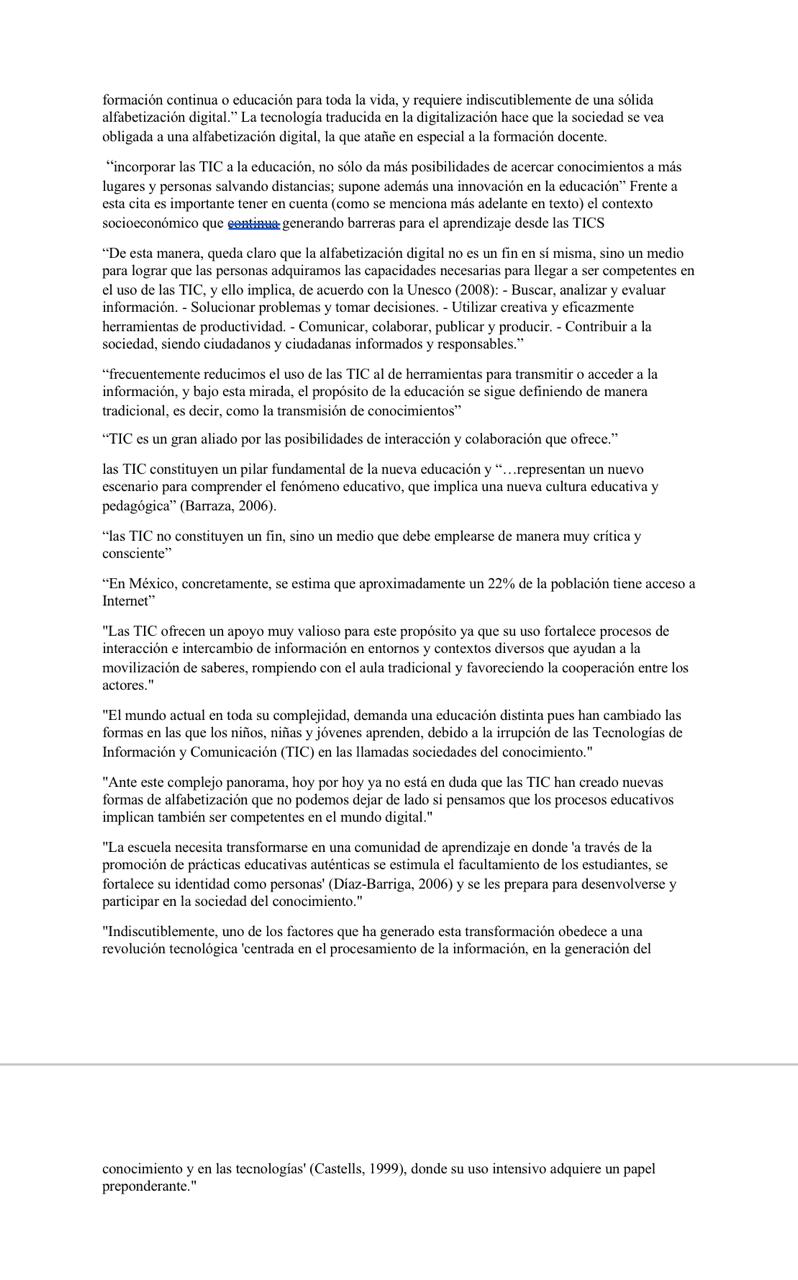 formación continua o educación para toda la vida, y requiere indiscutiblemente de una sólida alfabetización digital.” La tecnología traducida en la digitalización hace que la sociedad se vea obligada a una alfabetización digital, la que atañe en especial a la formación docente.

“incorporar las TIC a la educación, no sólo da más posibilidades de acercar conocimientos a más lugares y personas salvando distancias; supone además una innovación en la educación” Frente a esta cita es importante tener en cuenta (como se menciona más adelante en texto) el contexto socioeconómico que continua generando barreras para el aprendizaje desde las TICS

“De esta manera, queda claro que la alfabetización digital no es un fin en sí misma, sino un medio para lograr que las personas adquiramos las capacidades necesarias para llegar a ser competentes en el uso de las TIC, y ello implica, de acuerdo con la Unesco (2008): - Buscar, analizar y evaluar información. - Solucionar problemas y tomar decisiones. - Utilizar creativa y eficazmente herramientas de productividad. - Comunicar, colaborar, publicar y producir. - Contribuir a la sociedad, siendo ciudadanos y ciudadanas informados y responsables.”

“frecuentemente reducimos el uso de las TIC al de herramientas para transmitir o acceder a la información, y bajo esta mirada, el propósito de la educación se sigue definiendo de manera tradicional, es decir, como la transmisión de conocimientos”

“TIC es un gran aliado por las posibilidades de interacción y colaboración que ofrece.”

las TIC constituyen un pilar fundamental de la nueva educación y “…representan un nuevo escenario para comprender el fenómeno educativo, que implica una nueva cultura educativa y pedagógica” (Barraza, 2006).

“las TIC no constituyen un fin, sino un medio que debe emplearse de manera muy crítica y consciente”

“En México, concretamente, se estima que aproximadamente un 22% de la población tiene acceso a Internet”

"Las TIC ofrecen un apoyo muy valioso para este propósito ya que su uso fortalece procesos de interacción e intercambio de información en entornos y contextos diversos que ayudan a la movilización de saberes, rompiendo con el aula tradicional y favoreciendo la cooperación entre los actores."

"El mundo actual en toda su complejidad, demanda una educación distinta pues han cambiado las formas en las que los niños, niñas y jóvenes aprenden, debido a la irrupción de las Tecnologías de Información y Comunicación (TIC) en las llamadas sociedades del conocimiento."

"Ante este complejo panorama, hoy por hoy ya no está en duda que las TIC han creado nuevas formas de alfabetización que no podemos dejar de lado si pensamos que los procesos educativos implican también ser competentes en el mundo digital."

"La escuela necesita transformarse en una comunidad de aprendizaje en donde 'a través de la promoción de prácticas educativas auténticas se estimula el facultamiento de los estudiantes, se fortalece su identidad como personas' (Díaz-Barriga, 2006) y se les prepara para desenvolverse y participar en la sociedad del conocimiento."

"Indiscutiblemente, uno de los factores que ha generado esta transformación obedece a una revolución tecnológica 'centrada en el procesamiento de la información, en la generación del

conocimiento y en las tecnologías' (Castells, 1999), donde su uso intensivo adquiere un papel preponderante."